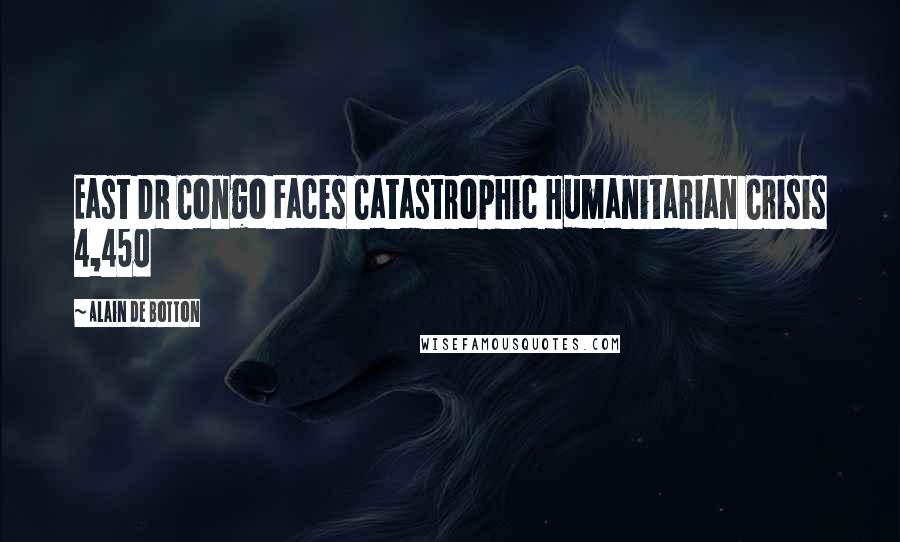 EAST DR CONGO FACES CATASTROPHIC HUMANITARIAN CRISIS 4,450

~ ALAIN DE BOTTON

WISEFAMOUSQUOTES.COM